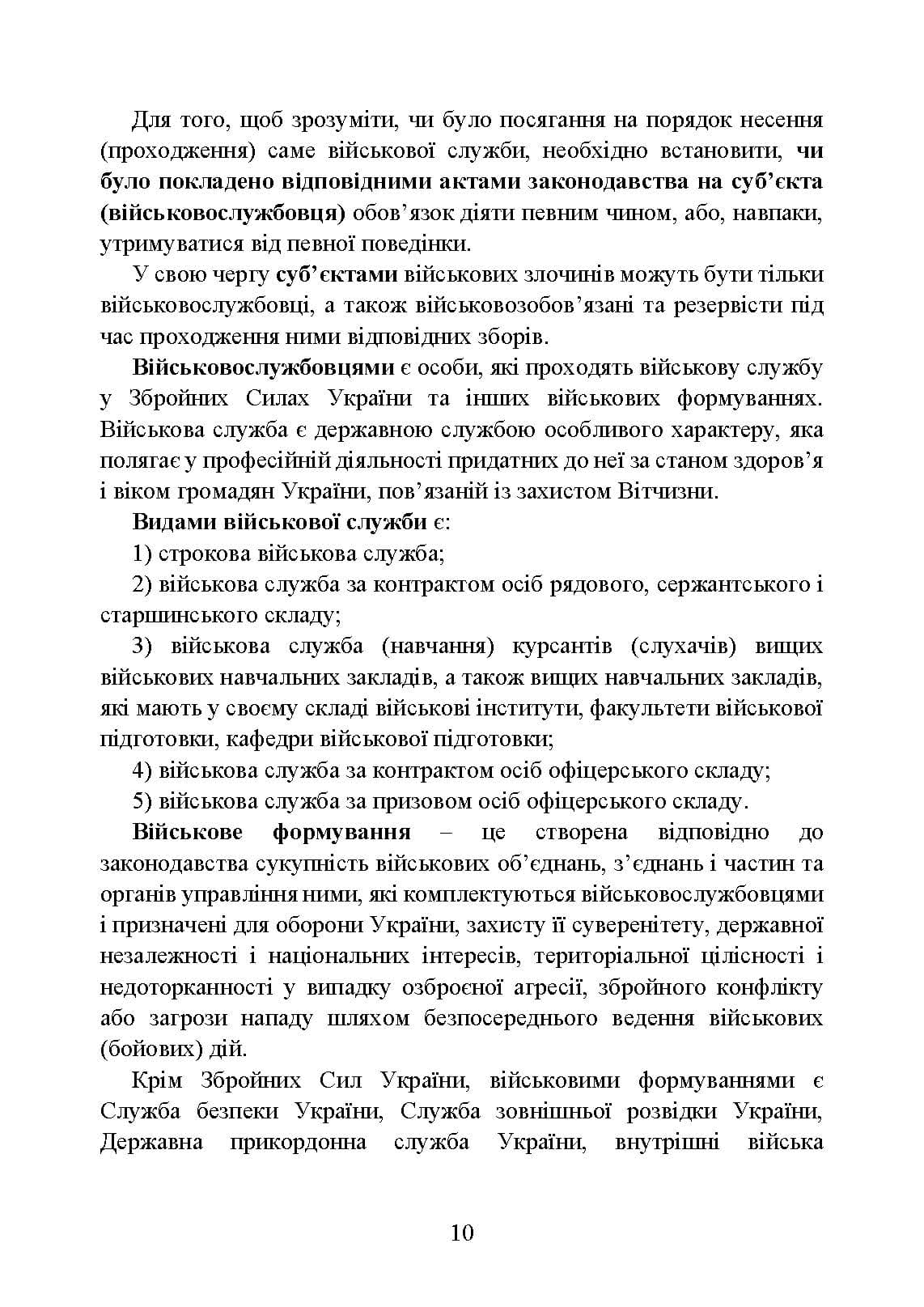 Для того, щоб зрозуміти, чи було посягання на порядок несення (проходження) саме військової служби, необхідно встановити, чи було покладено відповідними актами законодавства на суб'єкта (військовослужбовця) обов'язок діяти певним чином, або, навпаки, утримуватися від певної поведінки.

У свою чергу суб'єктами військових злочинів можуть бути тільки військовослужбовці, а також військовозобов'язані та резервісти під час проходження ними відповідних зборів.

Військовослужбовцями є особи, які проходять військову службу у Збройних Силах України та інших військових формуваннях. Військова служба є державною службою особливого характеру, яка полягає у професійній діяльності придатних до неї за станом здоров'я і віком громадян України, пов'язаній із захистом Вітчизни.

Видами військової служби є:

1) строкова військова служба;

2) військова служба за контрактом осіб рядового, сержантського і старшинського складу;

3) військова служба (навчання) курсантів (слухачів) вищих військових навчальних закладів, а також вищих навчальних закладів, які мають у своєму складі військові інститути, факультети військової підготовки, кафедри військової підготовки;

4) військова служба за контрактом осіб офіцерського складу;

5) військова служба за призовом осіб офіцерського складу.

Військове формування – це створена відповідно до законодавства сукупність військових об'єднань, з'єднань і частин та органів управління ними, які комплектуються військовослужбовцями і призначені для оборони України, захисту її суверенітету, державної незалежності і національних інтересів, територіальної цілісності і недоторканності у випадку озброєної агресії, збройного конфлікту або загрози нападу шляхом безпосереднього ведення військових (бойових) дій.

Крім Збройних Сил України, військовими формуваннями є Служба безпеки України, Служба зовнішньої розвідки України, Державна прикордонна служба України, внутрішні війська

10